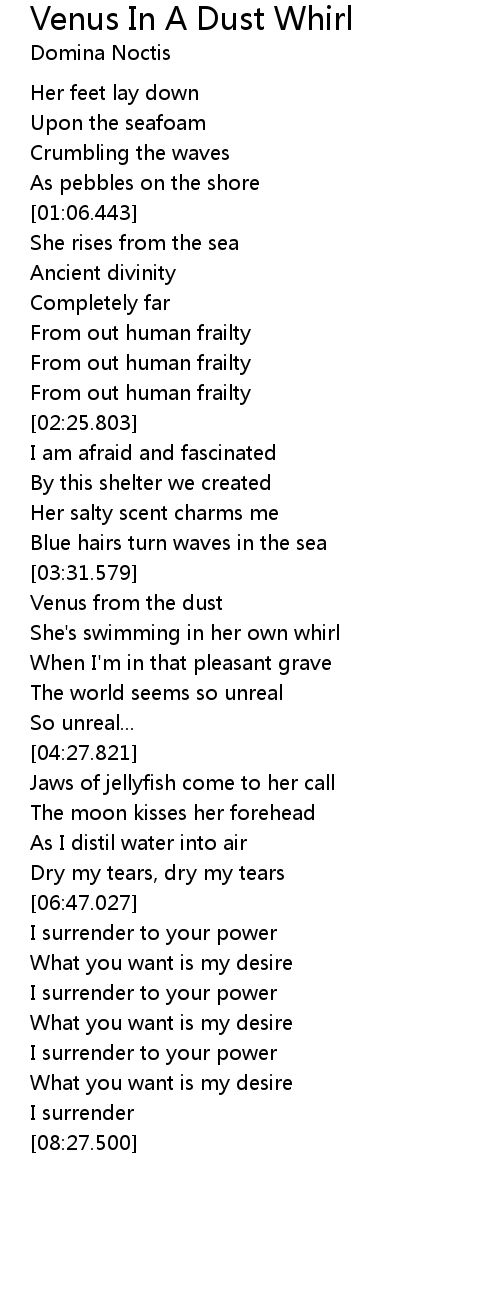 Venus In A Dust Whirl
Domina Noctis

Her feet lay down
Upon the seafoam
Crumbling the waves
As pebbles on the shore
[01:06.443]
She rises from the sea
Ancient divinity
Completely far
From out human frailty
From out human frailty
From out human frailty
[02:25.803]
I am afraid and fascinated
By this shelter we created
Her salty scent charms me
Blue hairs turn waves in the sea
[03:31.579]
Venus from the dust
She's swimming in her own whirl
When I'm in that pleasant grave
The world seems so unreal
So unreal...
[04:27.821]
Jaws of jellyfish come to her call
The moon kisses her forehead
As I distil water into air
Dry my tears, dry my tears
[06:47.027]
I surrender to your power
What you want is my desire
I surrender to your power
What you want is my desire
I surrender to your power
What you want is my desire
I surrender
[08:27.500]